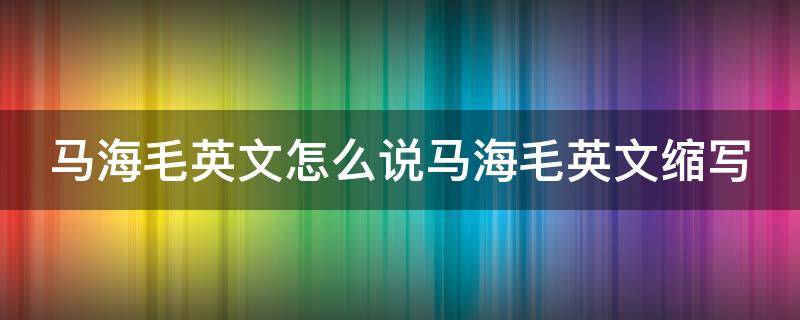 马海毛英文怎么说马海毛英文缩写